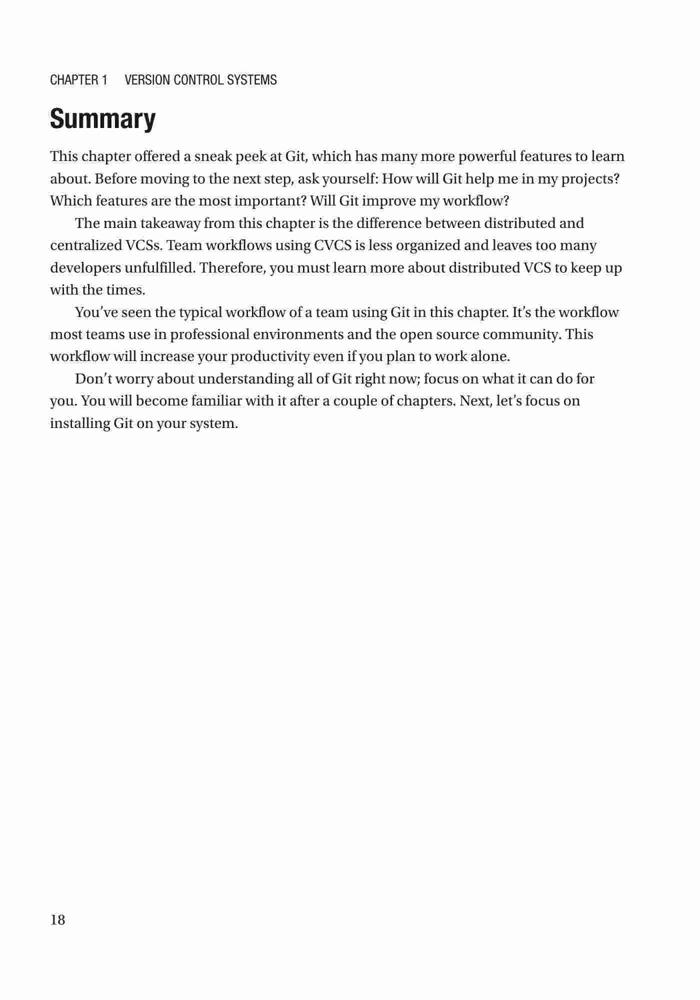 CHAPTER 1 VERSION CONTROL SYSTEMS

Summary

This chapter offered a sneak peek at Git, which has many more powerful features to learn about. Before moving to the next step, ask yourself: How will Git help me in my projects? Which features are the most important? Will Git improve my workflow?

The main takeaway from this chapter is the difference between distributed and centralized VCSs. Team workflows using CVCS is less organized and leaves too many developers unfulfilled. Therefore, you must learn more about distributed VCS to keep up with the times.

You've seen the typical workflow of a team using Git in this chapter. It's the workflow most teams use in professional environments and the open source community. This workflow will increase your productivity even if you plan to work alone.

Don't worry about understanding all of Git right now; focus on what it can do for you. You will become familiar with it after a couple of chapters. Next, let's focus on installing Git on your system.

18